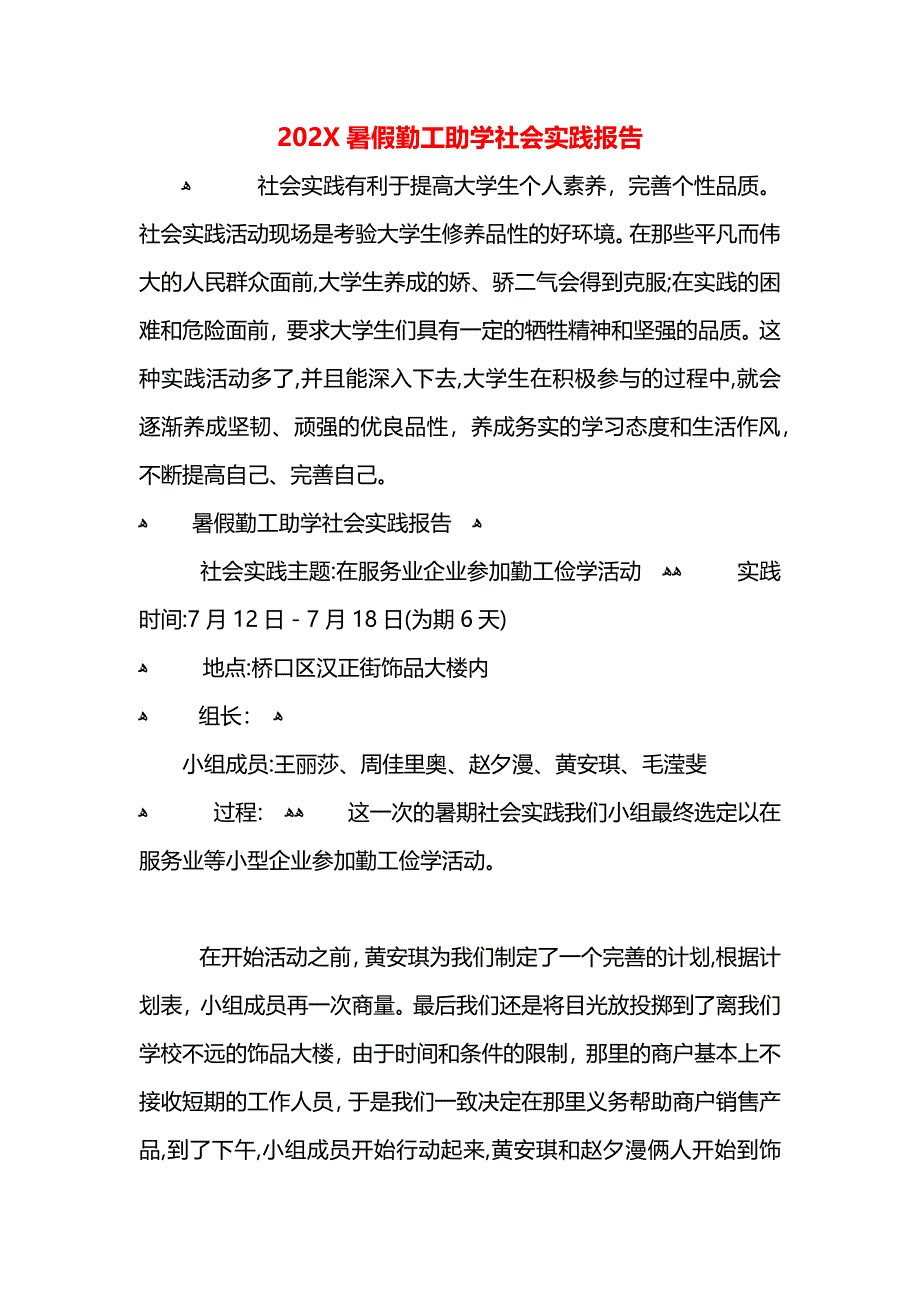 202X 暑假勤工助学社会实践报告

社会实践有利于提高大学生个人素养，完善个性品质。社会实践活动现场是考验大学生修养品性的好环境。在那些平凡而伟大的人民群众面前,大学生养成的娇、骄二气会得到克服;在实践的困难和危险面前，要求大学生们具有一定的牺牲精神和坚强的品质。这种实践活动多了,并且能深入下去,大学生在积极参与的过程中,就会逐渐养成坚韧、顽强的优良品性，养成务实的学习态度和生活作风，不断提高自己、完善自己。

暑假勤工助学社会实践报告

社会实践主题:在服务业企业参加勤工俭学活动 实践时间:7 月 12 日 - 7 月 18 日(为期 6 天)

地点:桥口区汉正街饰品大楼内

组长：

小组成员:王丽莎、周佳里奥、赵夕漫、黄安琪、毛滢斐

过程： 这一次的暑期社会实践我们小组最终选定以在服务业等小型企业参加勤工俭学活动。

在开始活动之前，黄安琪为我们制定了一个完善的计划,根据计划表，小组成员再一次商量。最后我们还是将目光放投掷到了离我们学校不远的饰品大楼，由于时间和条件的限制，那里的商户基本上不接收短期的工作人员，于是我们一致决定在那里义务帮助商户销售产品,到了下午,小组成员开始行动起来,黄安琪和赵夕漫俩人开始到饰